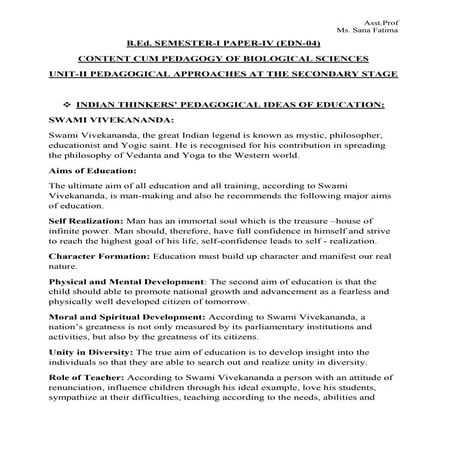 Asst.Prof
Ms. Sana Fatima

B.Ed. SEMESTER-I PAPER-IV (EDN-04)

CONTENT CUM PEDAGOGY OF BIOLOGICAL SCIENCES

UNIT-II PEDAGOGICAL APPROACHES AT THE SECONDARY STAGE

❖ INDIAN THINKERS' PEDAGOGICAL IDEAS OF EDUCATION:

SWAMI VIVEKANANDA:

Swami Vivekananda, the great Indian legend is known as mystic, philosopher, educationist and Yogic saint. He is recognised for his contribution in spreading the philosophy of Vedanta and Yoga to the Western world.

Aims of Education:

The ultimate aim of all education and all training, according to Swami Vivekananda, is man-making and also he recommends the following major aims of education.

Self Realization: Man has an immortal soul which is the treasure –house of infinite power. Man should, therefore, have full confidence in himself and strive to reach the highest goal of his life, self-confidence leads to self - realization.

Character Formation: Education must build up character and manifest our real nature.

Physical and Mental Development: The second aim of education is that the child should able to promote national growth and advancement as a fearless and physically well developed citizen of tomorrow.

Moral and Spiritual Development: According to Swami Vivekananda, a nation's greatness is not only measured by its parliamentary institutions and activities, but also by the greatness of its citizens.

Unity in Diversity: The true aim of education is to develop insight into the individuals so that they are able to search out and realize unity in diversity.

Role of Teacher: According to Swami Vivekananda a person with an attitude of renunciation, influence children through his ideal example, love his students, sympathize at their difficulties, teaching according to the needs, abilities and